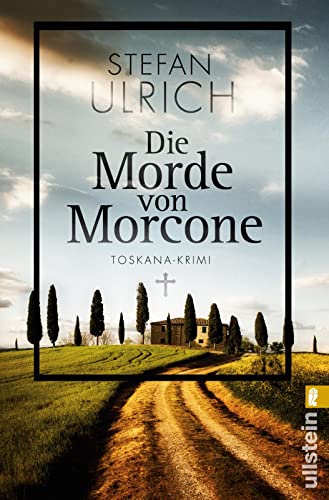 STEFAN ULRICH

Die Morde von Morcone

TOSKANA-KRIMI

ullstein